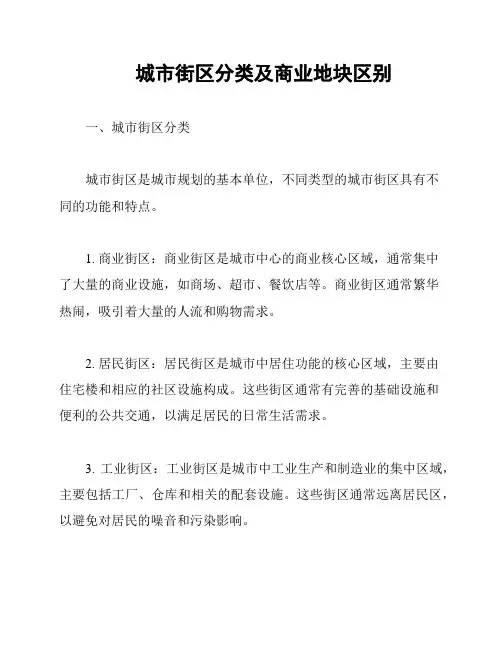 城市街区分类及商业地块区别

一、城市街区分类

城市街区是城市规划的基本单位，不同类型的城市街区具有不同的功能和特点。

1. 商业街区：商业街区是城市中心的商业核心区域，通常集中了大量的商业设施，如商场、超市、餐饮店等。商业街区通常繁华热闹，吸引着大量的人流和购物需求。

2. 居民街区：居民街区是城市中居住功能的核心区域，主要由住宅楼和相应的社区设施构成。这些街区通常有完善的基础设施和便利的公共交通，以满足居民的日常生活需求。

3. 工业街区：工业街区是城市中工业生产和制造业的集中区域，主要包括工厂、仓库和相关的配套设施。这些街区通常远离居民区，以避免对居民的噪音和污染影响。